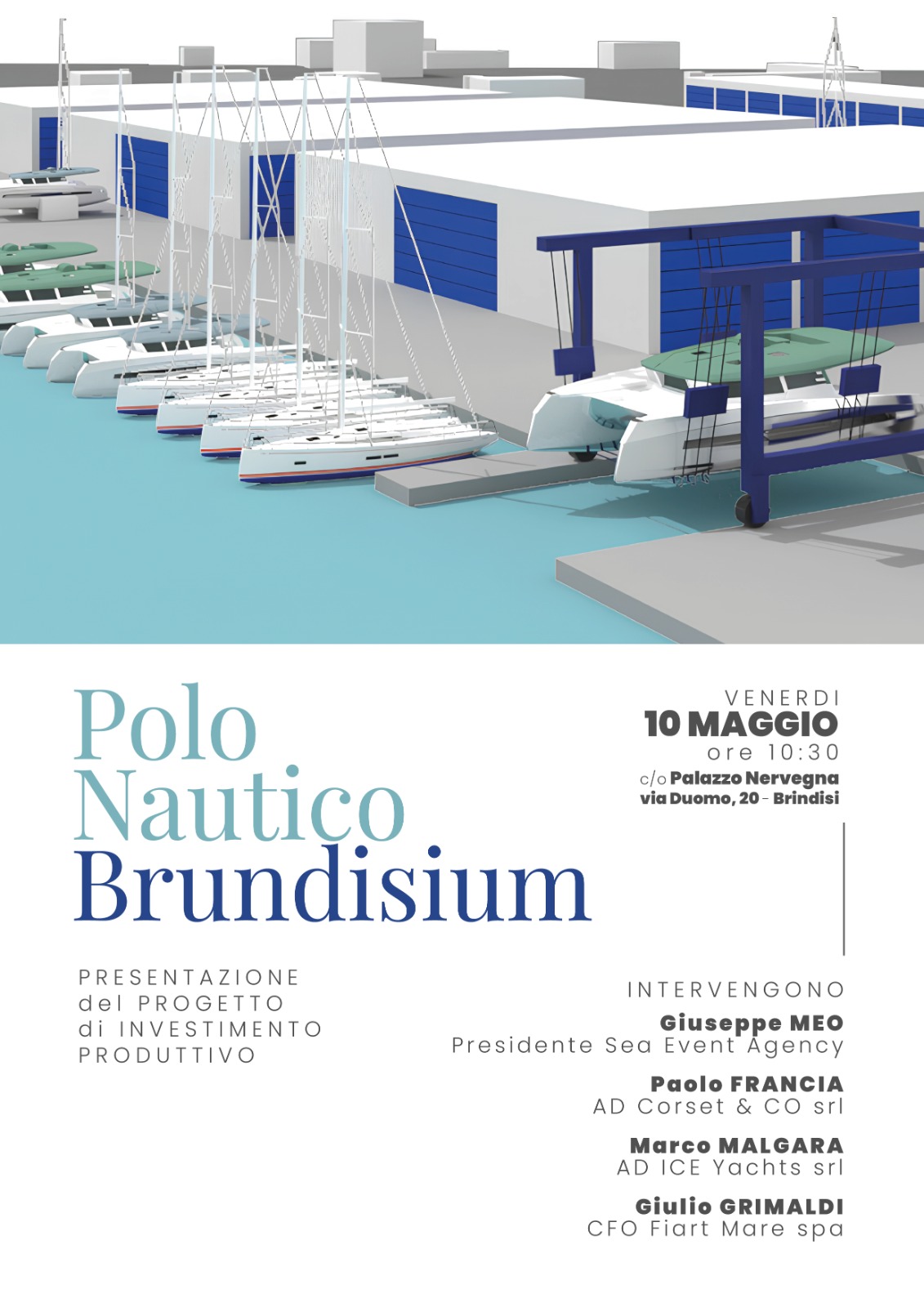 Polo Nautico Brundisium

VENERDI
10 MAGGIO
ore 10:30
c/o Palazzo Nervegna
via Duomo, 20 - Brindisi

PRESENTAZIONE del PROGETTO di INVESTIMENTO PRODUTTIVO

INTERVENGONO

Giuseppe MEO
Presidente Sea Event Agency

Paolo FRANCIA
AD Corset & CO srl

Marco MALGARA
AD ICE Yachts srl

Giulio GRIMALDI
CFO Fiart Mare spa